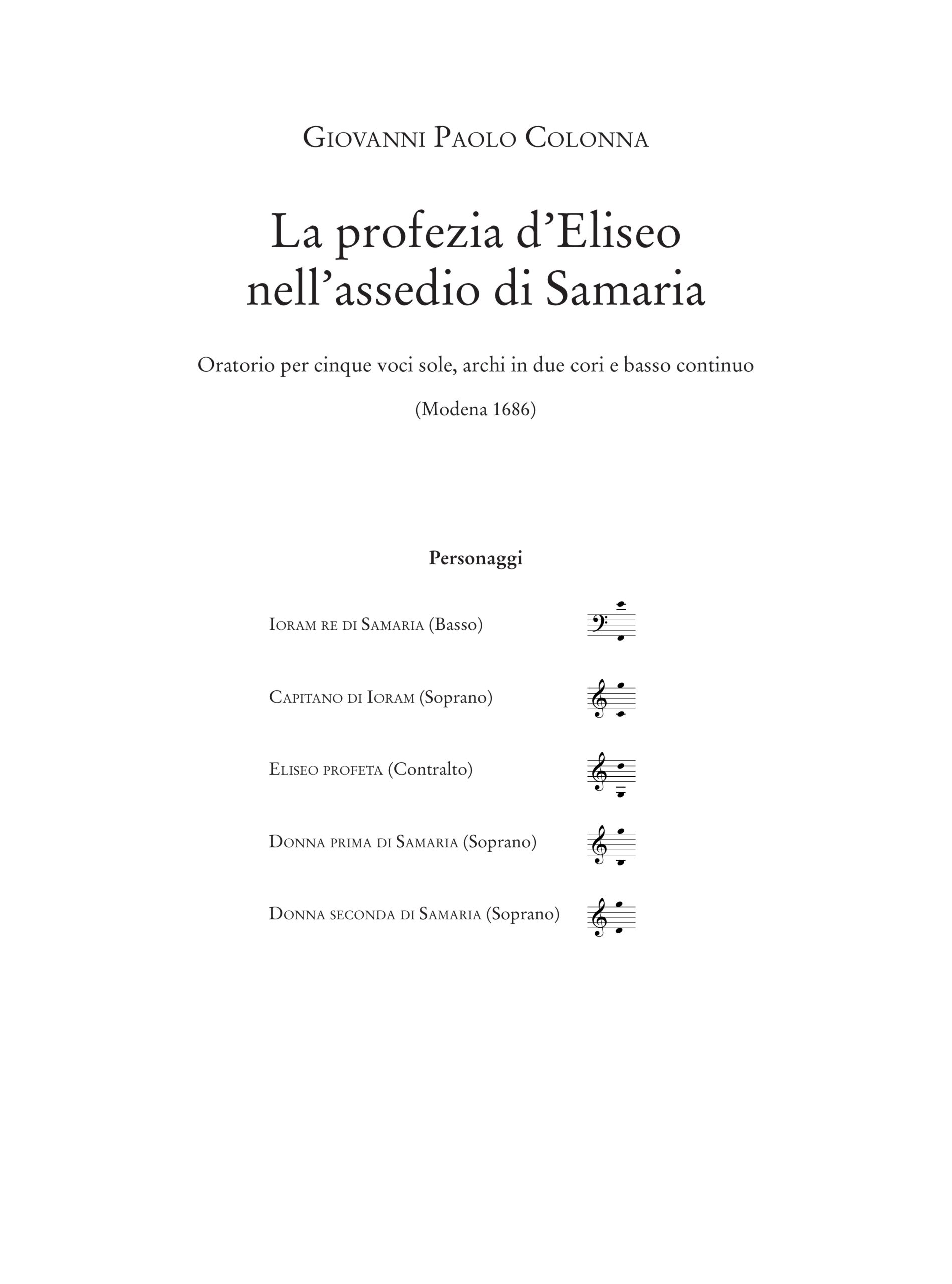 Giovanni Paolo Colonna

La profezia d'Eliseo nell'assedio di Samaria

Oratorio per cinque voci sole, archi in due cori e basso continuo

(Modena 1686)

Personaggi

Ioram re di Samaria (Basso)

Capitano di Ioram (Soprano)

Eliseo profeta (Contralto)

Donna prima di Samaria (Soprano)

Donna seconda di Samaria (Soprano)